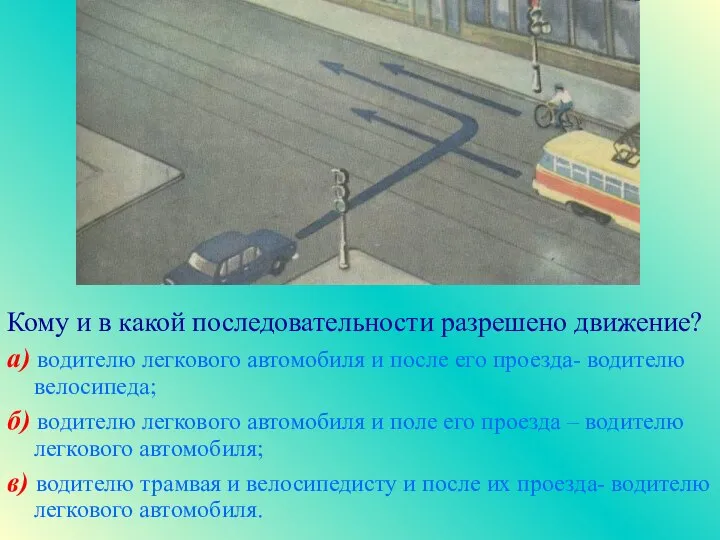 Кому и в какой последовательности разрешено движение?

а) водителю легкового автомобиля и после его проезда- водителю велосипеда;

б) водителю легкового автомобиля и поле его проезда – водителю легкового автомобиля;

в) водителю трамвая и велосипедисту и после их проезда- водителю легкового автомобиля.